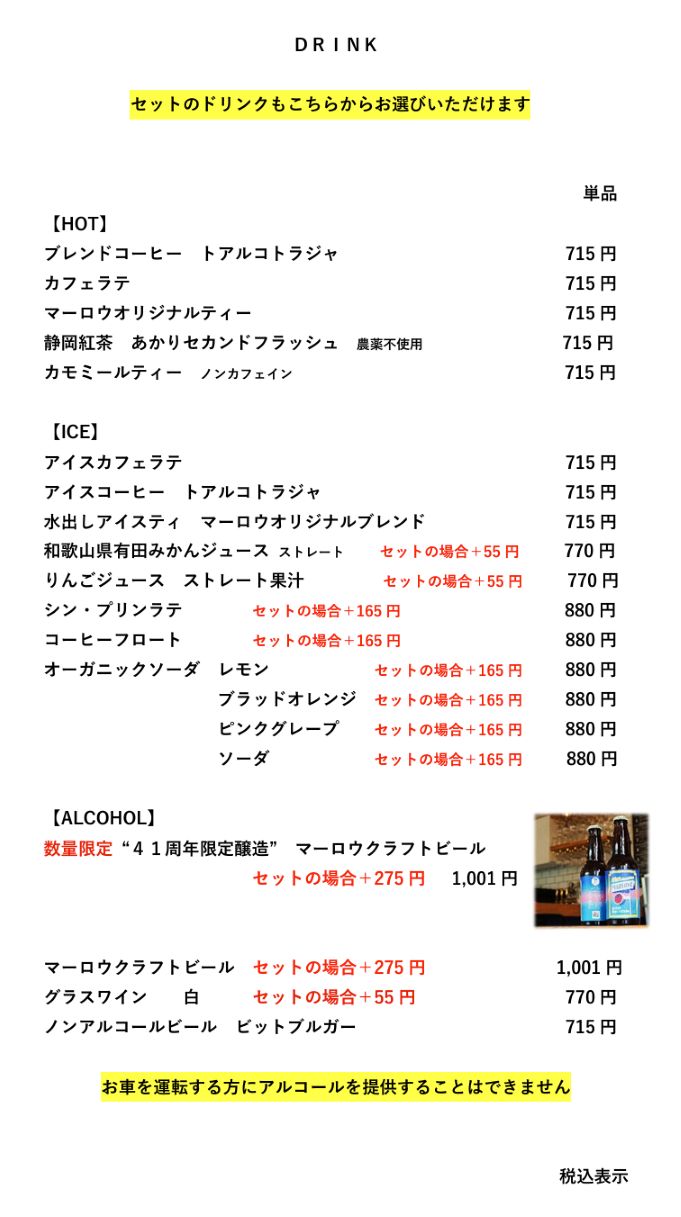 DRINK

セットのドリンクもこちらからお選びいただけます

単品

【HOT】
ブレンドコーヒー　トアルコトラジャ　715円
カフェラテ　715円
マーロウオリジナルティー　715円
静岡紅茶　あかりセカンドフラッシュ　農薬不使用　715円
カモミールティー　ノンカフェイン　715円

【ICE】
アイスカフェラテ　715円
アイスコーヒー　トアルコトラジャ　715円
水出しアイスティ　マーロウオリジナルブレンド　715円
和歌山県有田みかんジュース　ストレート　セットの場合＋55円　770円
りんごジュース　ストレート果汁　セットの場合＋55円　770円
シン・プリンラテ　セットの場合＋165円　880円
コーヒーフロート　セットの場合＋165円　880円
オーガニックソーダ　レモン　セットの場合＋165円　880円
ブラッドオレンジ　セットの場合＋165円　880円
ピンクグレープ　セットの場合＋165円　880円
ソーダ　セットの場合＋165円　880円

【ALCOHOL】
数量限定“４１周年限定醸造”　マーロウクラフトビール
セットの場合＋275円　1,001円

マーロウクラフトビール　セットの場合＋275円　1,001円
グラスワイン　白　セットの場合＋55円　770円
ノンアルコールビール　ビットブルガー　715円

お車を運転する方にアルコールを提供することはできません

税込表示